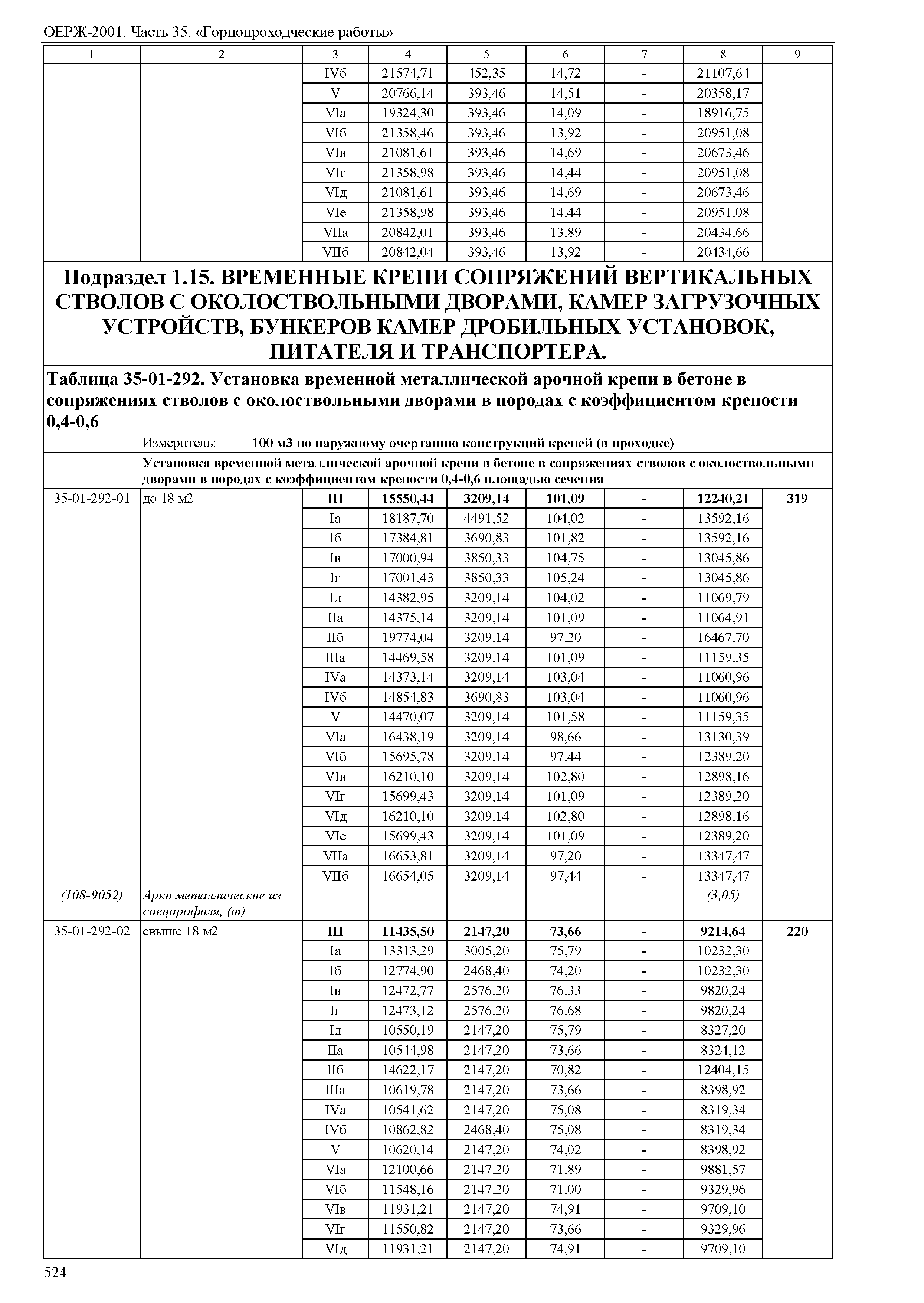 ОЕРЖ-2001. Часть 35. «Горнопроходческие работы»

| 1 | 2 | 3 | 4 | 5 | 6 | 7 | 8 | 9 |
|---|---|---|---|---|---|---|---|---|
| | | IVб | 21574,71 | 452,35 | 14,72 | - | 21107,64 | |
| | | V | 20766,14 | 393,46 | 14,51 | - | 20358,17 | |
| | | VIа | 19324,30 | 393,46 | 14,09 | - | 18916,75 | |
| | | VIб | 21358,46 | 393,46 | 13,92 | - | 20951,08 | |
| | | VIв | 21081,61 | 393,46 | 14,69 | - | 20673,46 | |
| | | VIг | 21358,98 | 393,46 | 14,44 | - | 20951,08 | |
| | | VIд | 21081,61 | 393,46 | 14,69 | - | 20673,46 | |
| | | VIе | 21358,98 | 393,46 | 14,44 | - | 20951,08 | |
| | | VIIа | 20842,01 | 393,46 | 13,89 | - | 20434,66 | |
| | | VIIб | 20842,04 | 393,46 | 13,92 | - | 20434,66 | |

Подраздел 1.15. ВРЕМЕННЫЕ КРЕПИ СОПРЯЖЕНИЙ ВЕРТИКАЛЬНЫХ СТВОЛОВ С ОКОЛОСТВОЛЬНЫМИ ДВОРАМИ, КАМЕР ЗАГРУЗОЧНЫХ УСТРОЙСТВ, БУНКЕРОВ КАМЕР ДРОБИЛЬНЫХ УСТАНОВОК, ПИТАТЕЛЯ И ТРАНСПОРТЕРА.

Таблица 35-01-292. Установка временной металлической арочной крепи в бетоне в сопряжениях стволов с околоствольными дворами в породах с коэффициентом крепости 0,4-0,6

Измеритель: 100 м3 по наружному очертанию конструкций крепей (в проходке)

Установка временной металлической арочной крепи в бетоне в сопряжениях стволов с околоствольными дворами в породах с коэффициентом крепости 0,4-0,6 площадью сечения

| | | | | | | | | |
|---|---|---|---|---|---|---|---|---|
| 35-01-292-01 | до 18 м2 | III | 15550,44 | 3209,14 | 101,09 | - | 12240,21 | 319 |
| | | Iа | 18187,70 | 4491,52 | 104,02 | - | 13592,16 | |
| | | Iб | 17384,81 | 3690,83 | 101,82 | - | 13592,16 | |
| | | Iв | 17000,94 | 3850,33 | 104,75 | - | 13045,86 | |
| | | Iг | 17001,43 | 3850,33 | 105,24 | - | 13045,86 | |
| | | Iд | 14382,95 | 3209,14 | 104,02 | - | 11069,79 | |
| | | IIа | 14375,14 | 3209,14 | 101,09 | - | 11064,91 | |
| | | IIб | 19774,04 | 3209,14 | 97,20 | - | 16467,70 | |
| | | IIIа | 14469,58 | 3209,14 | 101,09 | - | 11159,35 | |
| | | IVа | 14373,14 | 3209,14 | 103,04 | - | 11060,96 | |
| | | IVб | 14854,83 | 3690,83 | 103,04 | - | 11060,96 | |
| | | V | 14470,07 | 3209,14 | 101,58 | - | 11159,35 | |
| | | VIа | 16438,19 | 3209,14 | 98,66 | - | 13130,39 | |
| | | VIб | 15695,78 | 3209,14 | 97,44 | - | 12389,20 | |
| | | VIв | 16210,10 | 3209,14 | 102,80 | - | 12898,16 | |
| | | VIг | 15699,43 | 3209,14 | 101,09 | - | 12389,20 | |
| | | VIд | 16210,10 | 3209,14 | 102,80 | - | 12898,16 | |
| | | VIе | 15699,43 | 3209,14 | 101,09 | - | 12389,20 | |
| | | VIIа | 16653,81 | 3209,14 | 97,20 | - | 13347,47 | |
| | | VIIб | 16654,05 | 3209,14 | 97,44 | - | 13347,47 | |
| (108-9052) | Арки металлические из спецпрофиля, (т) | | | | | | (3,05) | |
| 35-01-292-02 | свыше 18 м2 | III | 11435,50 | 2147,20 | 73,66 | - | 9214,64 | 220 |
| | | Iа | 13313,29 | 3005,20 | 75,79 | - | 10232,30 | |
| | | Iб | 12774,90 | 2468,40 | 74,20 | - | 10232,30 | |
| | | Iв | 12472,77 | 2576,20 | 76,33 | - | 9820,24 | |
| | | Iг | 12473,12 | 2576,20 | 76,68 | - | 9820,24 | |
| | | Iд | 10550,19 | 2147,20 | 75,79 | - | 8327,20 | |
| | | IIа | 10544,98 | 2147,20 | 73,66 | - | 8324,12 | |
| | | IIб | 14622,17 | 2147,20 | 70,82 | - | 12404,15 | |
| | | IIIа | 10619,78 | 2147,20 | 73,66 | - | 8398,92 | |
| | | IVа | 10541,62 | 2147,20 | 75,08 | - | 8319,34 | |
| | | IVб | 10862,82 | 2468,40 | 75,08 | - | 8319,34 | |
| | | V | 10620,14 | 2147,20 | 74,02 | - | 8398,92 | |
| | | VIа | 12100,66 | 2147,20 | 71,89 | - | 9881,57 | |
| | | VIб | 11548,16 | 2147,20 | 71,00 | - | 9329,96 | |
| | | VIв | 11931,21 | 2147,20 | 74,91 | - | 9709,10 | |
| | | VIг | 11550,82 | 2147,20 | 73,66 | - | 9329,96 | |
| | | VIд | 11931,21 | 2147,20 | 74,91 | - | 9709,10 | |

524